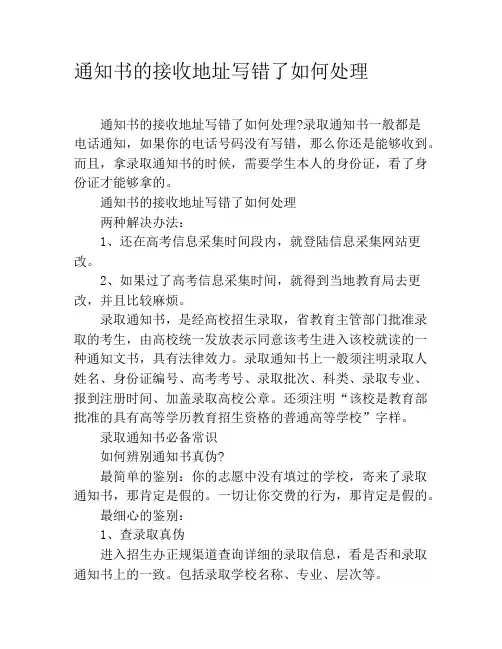 通知书的接收地址写错了如何处理

通知书的接收地址写错了如何处理?录取通知书一般都是电话通知，如果你的电话号码没有写错，那么你还是能够收到。而且，拿录取通知书的时候，需要学生本人的身份证，看了身份证才能够拿的。

通知书的接收地址写错了如何处理

两种解决办法：

1、还在高考信息采集时间段内，就登陆信息采集网站更改。

2、如果过了高考信息采集时间，就得到当地教育局去更改，并且比较麻烦。

录取通知书，是经高校招生录取，省教育主管部门批准录取的考生，由高校统一发放表示同意该考生进入该校就读的一种通知文书，具有法律效力。录取通知书上一般须注明录取人姓名、身份证编号、高考考号、录取批次、科类、录取专业、报到注册时间、加盖录取高校公章。还须注明“该校是教育部批准的具有高等学历教育招生资格的普通高等学校”字样。

录取通知书必备常识

如何辨别通知书真伪?

最简单的鉴别：你的志愿中没有填过的学校，寄来了录取通知书，那肯定是假的。一切让你交费的行为，那肯定是假的。

最细心的鉴别：

1、查录取真伪

进入招生办正规渠道查询详细的录取信息，看是否和录取通知书上的一致。包括录取学校名称、专业、层次等。